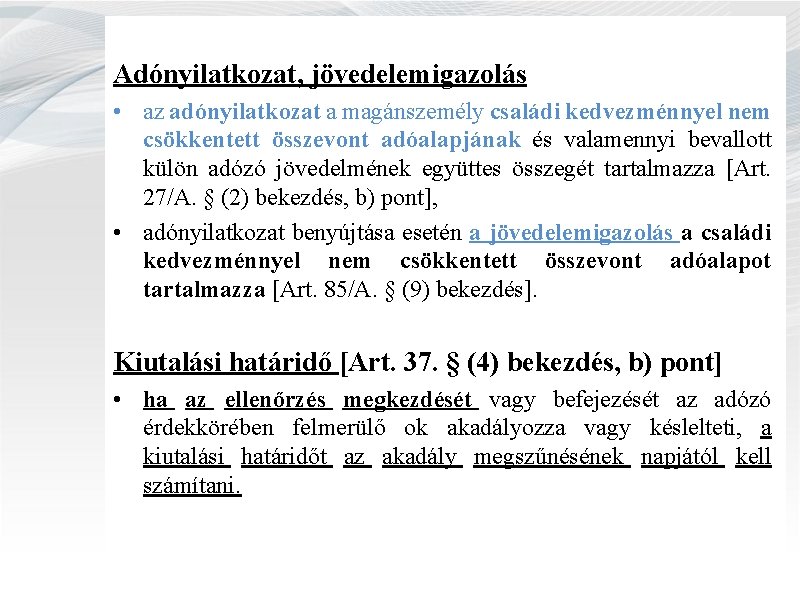 Adónyilatkozat, jövedelemigazolás

• az adónyilatkozat a magánszemély családi kedvezménnyel nem csökkentett összevont adóalapjának és valamennyi bevallott külön adózó jövedelmének együttes összegét tartalmazza [Art. 27/A. § (2) bekezdés, b) pont],

• adónyilatkozat benyújtása esetén a jövedelemigazolás a családi kedvezménnyel nem csökkentett összevont adóalapot tartalmazza [Art. 85/A. § (9) bekezdés].

Kiutalási határidő [Art. 37. § (4) bekezdés, b) pont]

• ha az ellenőrzés megkezdését vagy befejezését az adózó érdekkörében felmerülő ok akadályozza vagy késlelteti, a kiutalási határidőt az akadály megszűnésének napjától kell számítani.